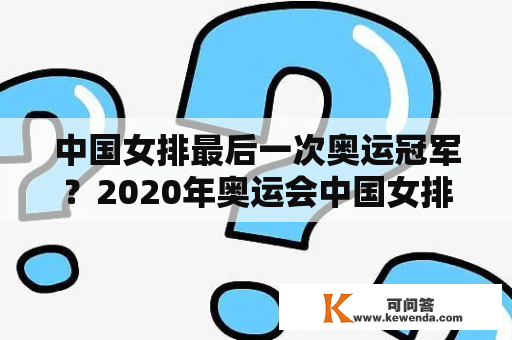 中国女排最后一次奥运冠军？2020年奥运会中国女排

K 可问答
www.kewenda.com